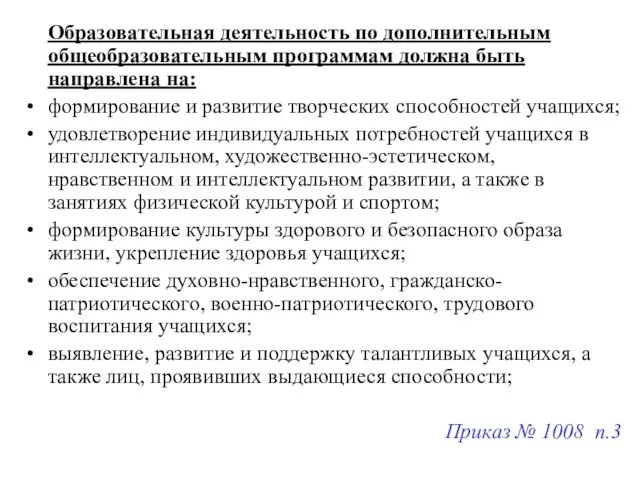 Образовательная деятельность по дополнительным общеобразовательным программам должна быть направлена на:

• формирование и развитие творческих способностей учащихся;
• удовлетворение индивидуальных потребностей учащихся в интеллектуальном, художественно-эстетическом, нравственном и интеллектуальном развитии, а также в занятиях физической культурой и спортом;
• формирование культуры здорового и безопасного образа жизни, укрепление здоровья учащихся;
• обеспечение духовно-нравственного, гражданско-патриотического, военно-патриотического, трудового воспитания учащихся;
• выявление, развитие и поддержку талантливых учащихся, а также лиц, проявивших выдающиеся способности;

Приказ № 1008 п.3